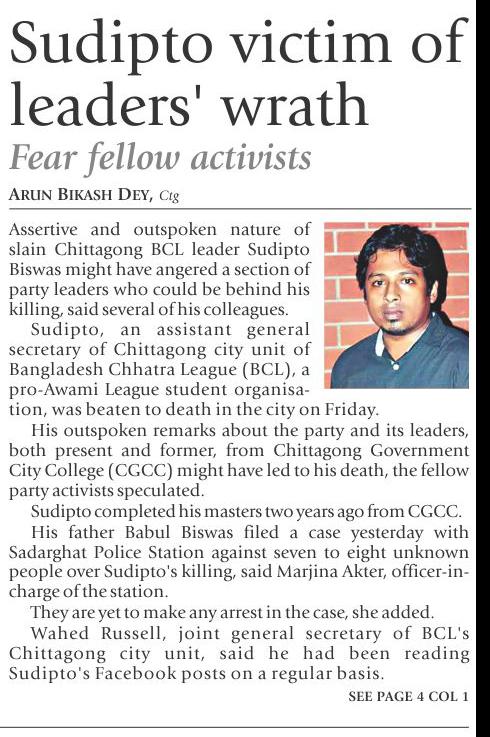 Sudipto victim of leaders' wrath

Fear fellow activists

ARUN BIKASH DEY, Ctg

Assertive and outspoken nature of slain Chittagong BCL leader Sudipto Biswas might have angered a section of party leaders who could be behind his killing, said several of his colleagues.

Sudipto, an assistant general secretary of Chittagong city unit of Bangladesh Chhatra League (BCL), a pro-Awami League student organisation, was beaten to death in the city on Friday.

His outspoken remarks about the party and its leaders, both present and former, from Chittagong Government City College (CGCC) might have led to his death, the fellow party activists speculated.

Sudipto completed his masters two years ago from CGCC.

His father Babul Biswas filed a case yesterday with Sadarghat Police Station against seven to eight unknown people over Sudipto's killing, said Marjina Akter, officer-in-charge of the station.

They are yet to make any arrest in the case, she added.

Wahed Russell, joint general secretary of BCL's Chittagong city unit, said he had been reading Sudipto's Facebook posts on a regular basis.

SEE PAGE 4 COL 1